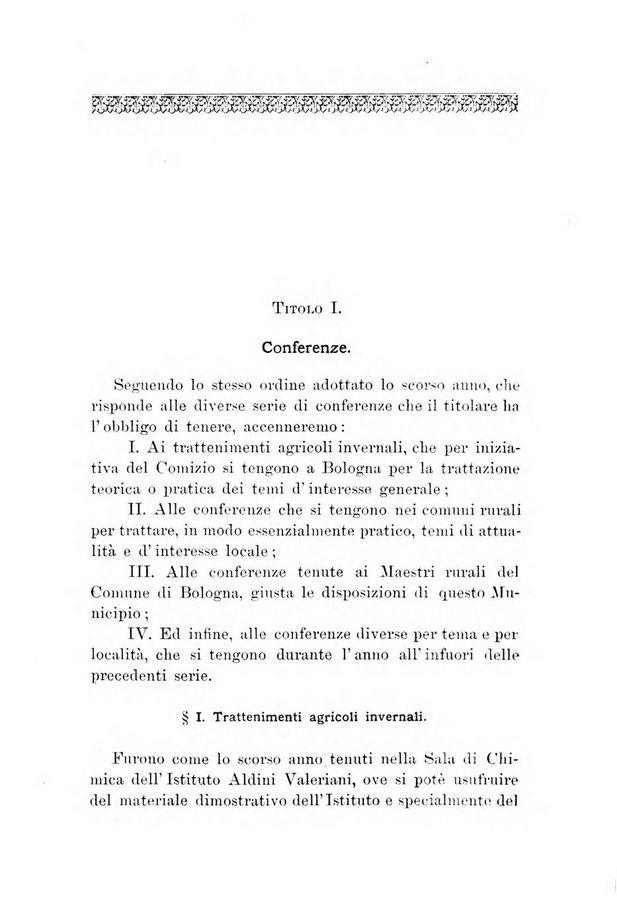 Titolo I.

Conferenze.

Seguendo lo stesso ordine adottato lo scorso anno, che risponde alle diverse serie di conferenze che il titolare ha l'obbligo di tenere, accenneremo:

I. Ai trattenimenti agricoli invernali, che per iniziativa del Comizio si tengono a Bologna per la trattazione teorica o pratica dei temi d'interesse generale;

II. Alle conferenze che si tengono nei comuni rurali per trattare, in modo essenzialmente pratico, temi di attualità e d'interesse locale;

III. Alle conferenze tenute ai Maestri rurali del Comune di Bologna, giusta le disposizioni di questo Municipio;

IV. Ed infine, alle conferenze diverse per tema e per località, che si tengono durante l'anno all'infuori delle precedenti serie.

§ I. Trattenimenti agricoli invernali.

Furono come lo scorso anno tenuti nella Sala di Chimica dell'Istituto Aldini Valeriani, ove si potè usufruire del materiale dimostrativo dell'Istituto e specialmente del